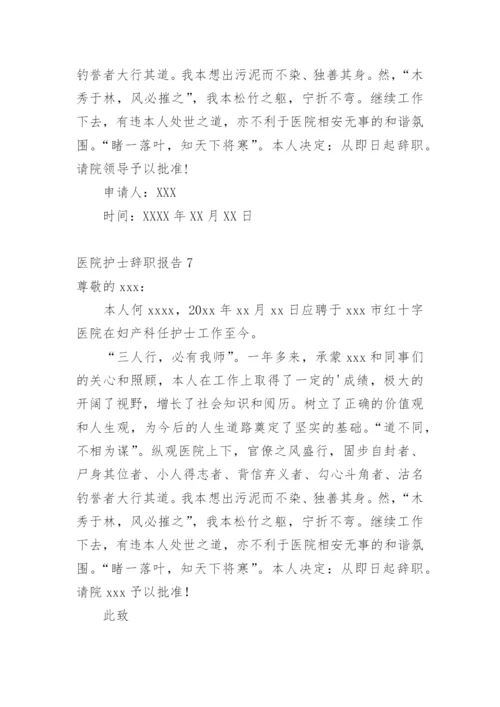 钓誉者大行其道。我本想出污泥而不染、独善其身。然，“木秀于林，风必摧之”，我本松竹之躯，宁折不弯。继续工作下去，有违本人处世之道，亦不利于医院相安无事的和谐氛围。“睹一落叶，知天下将寒”。本人决定：从即日起辞职。请院领导予以批准！

申请人：XXX

时间：XXXX 年 XX 月 XX 日

医院护士辞职报告 7

尊敬的 xxx：

本人何 xxxx，20xx 年 xx 月 xx 日应聘于 xxx 市红十字医院在妇产科任护士工作至今。

“三人行，必有我师”。一年多来，承蒙 xxx 和同事们的关心和照顾，本人在工作上取得了一定的'成绩，极大的开阔了视野，增长了社会知识和阅历。树立了正确的价值观和人生观，为今后的人生道路奠定了坚实的基础。“道不同，不相为谋”。纵观医院上下，官僚之风盛行，固步自封者、尸身其位者、小人得志者、背信弃义者、勾心斗角者、沽名钓誉者大行其道。我本想出污泥而不染、独善其身。然，“木秀于林，风必摧之”，我本松竹之躯，宁折不弯。继续工作下去，有违本人处世之道，亦不利于医院相安无事的和谐氛围。“睹一落叶，知天下将寒”。本人决定：从即日起辞职。请院 xxx 予以批准！

此致